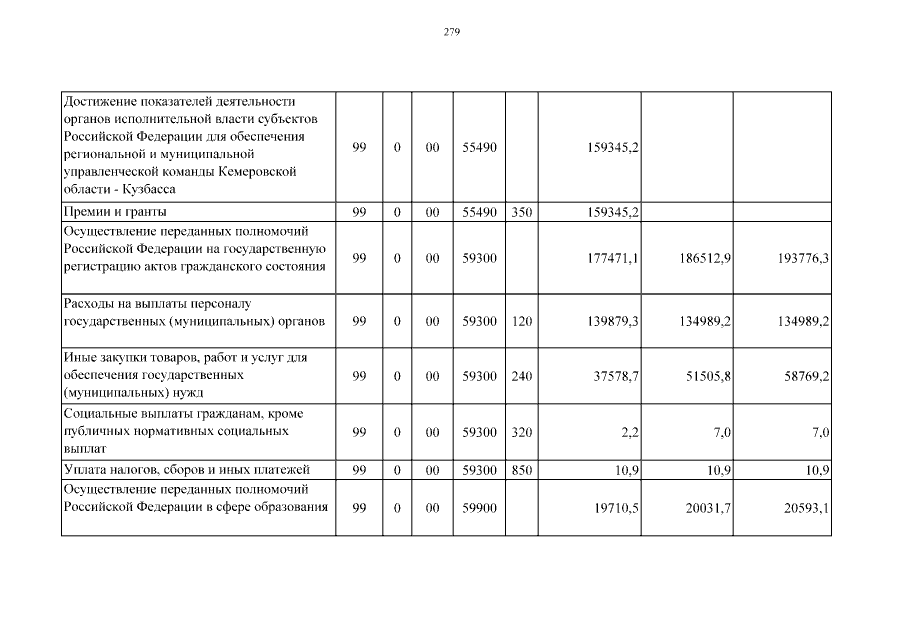 279

| Достижение показателей деятельности органов исполнительной власти субъектов Российской Федерации для обеспечения региональной и муниципальной управленческой команды Кемеровской области - Кузбасса | 99 | 0 | 00 | 55490 |  | 159345,2 |  |  |
|---|---|---|---|---|---|---|---|---|
| Премии и гранты | 99 | 0 | 00 | 55490 | 350 | 159345,2 |  |  |
| Осуществление переданных полномочий Российской Федерации на государственную регистрацию актов гражданского состояния | 99 | 0 | 00 | 59300 |  | 177471,1 | 186512,9 | 193776,3 |
| Расходы на выплаты персоналу государственных (муниципальных) органов | 99 | 0 | 00 | 59300 | 120 | 139879,3 | 134989,2 | 134989,2 |
| Иные закупки товаров, работ и услуг для обеспечения государственных (муниципальных) нужд | 99 | 0 | 00 | 59300 | 240 | 37578,7 | 51505,8 | 58769,2 |
| Социальные выплаты гражданам, кроме публичных нормативных социальных выплат | 99 | 0 | 00 | 59300 | 320 | 2,2 | 7,0 | 7,0 |
| Уплата налогов, сборов и иных платежей | 99 | 0 | 00 | 59300 | 850 | 10,9 | 10,9 | 10,9 |
| Осуществление переданных полномочий Российской Федерации в сфере образования | 99 | 0 | 00 | 59900 |  | 19710,5 | 20031,7 | 20593,1 |